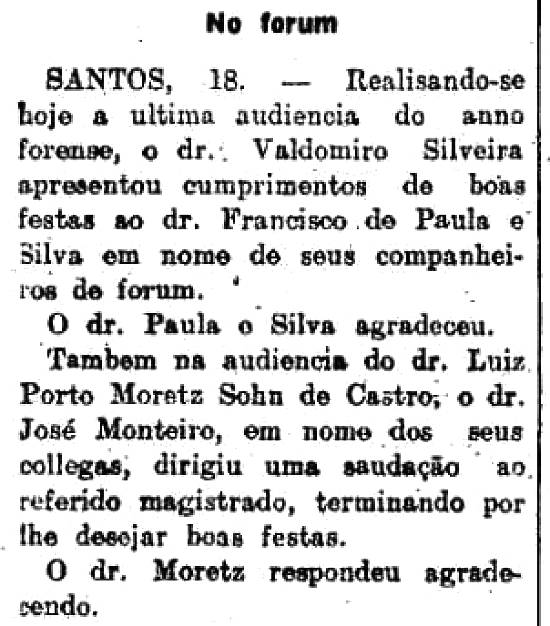 No forum

SANTOS, 18. — Realisando-se hoje a ultima audiencia do anno forense, o dr. Valdomiro Silveira apresentou cumprimentos de boas festas ao dr. Francisco de Paula e Silva em nome de seus companheiros de forum.

O dr. Paula e Silva agradeceu.

Tambem na audiencia do dr. Luiz Porto Moretz Sohn de Castro, o dr. José Monteiro, em nome dos seus collegas, dirigiu uma saudação ao referido magistrado, terminando por lhe desejar boas festas.

O dr. Moretz respondeu agradecendo.